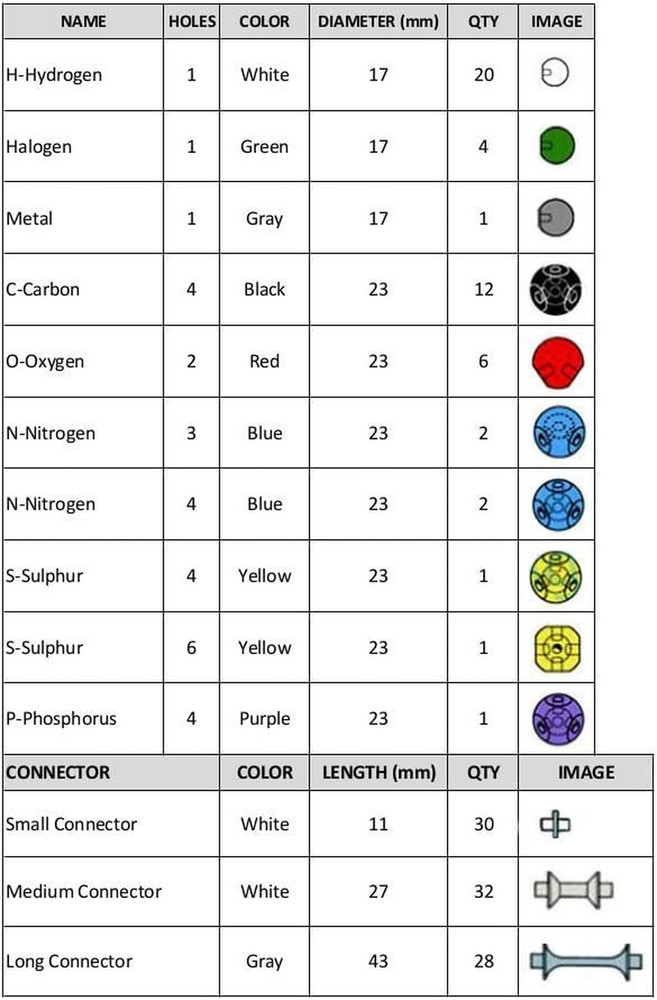 | NAME | HOLES | COLOR | DIAMETER (mm) | QTY | IMAGE |
|---|---|---|---|---|---|
| H-Hydrogen | 1 | White | 17 | 20 | |
| Halogen | 1 | Green | 17 | 4 | |
| Metal | 1 | Gray | 17 | 1 | |
| C-Carbon | 4 | Black | 23 | 12 | |
| O-Oxygen | 2 | Red | 23 | 6 | |
| N-Nitrogen | 3 | Blue | 23 | 2 | |
| N-Nitrogen | 4 | Blue | 23 | 2 | |
| S-Sulphur | 4 | Yellow | 23 | 1 | |
| S-Sulphur | 6 | Yellow | 23 | 1 | |
| P-Phosphorus | 4 | Purple | 23 | 1 | |

| CONNECTOR | COLOR | LENGTH (mm) | QTY | IMAGE |
|---|---|---|---|---|
| Small Connector | White | 11 | 30 | |
| Medium Connector | White | 27 | 32 | |
| Long Connector | Gray | 43 | 28 | |